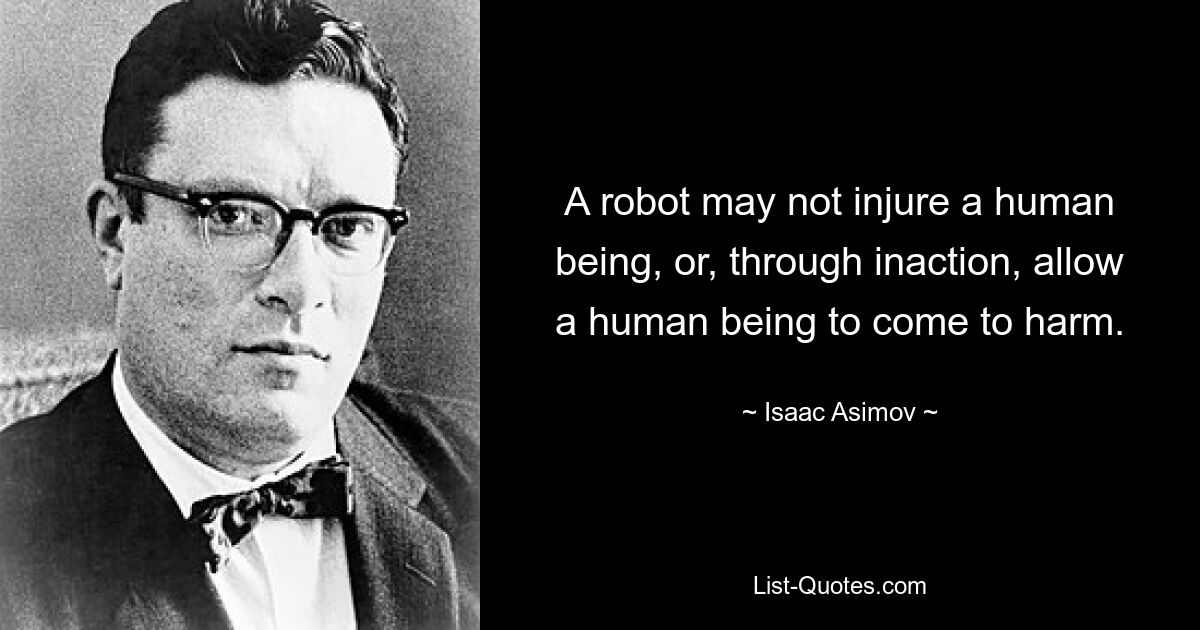 A robot may not injure a human being, or, through inaction, allow a human being to come to harm.

~ Isaac Asimov ~

List-Quotes.com